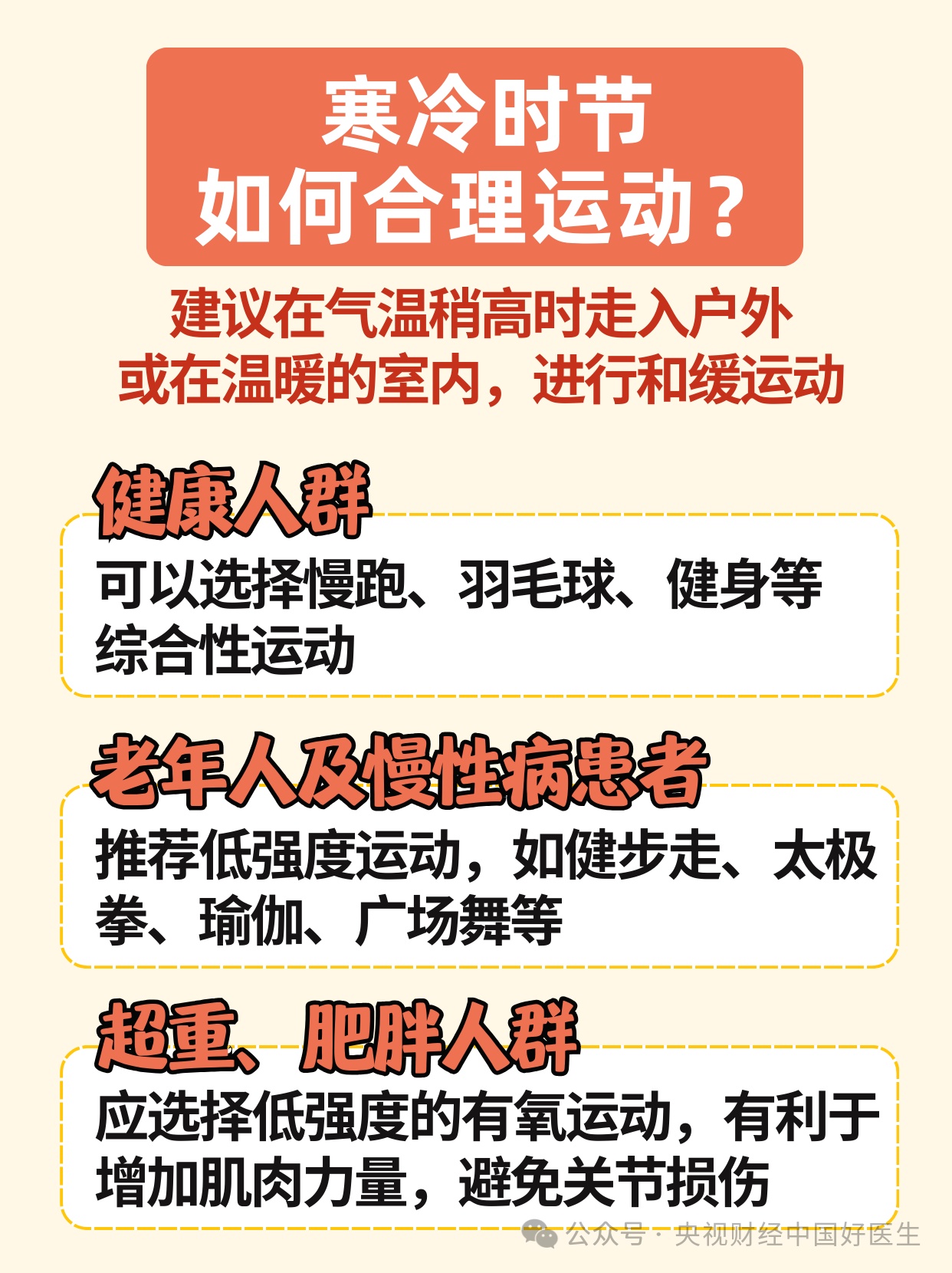 寒冷时节
如何合理运动？

建议在气温稍高时走入户外
或在温暖的室内，进行和缓运动

健康人群

可以选择慢跑、羽毛球、健身等综合性运动

老年人及慢性病患者

推荐低强度运动，如健步走、太极拳、瑜伽、广场舞等

超重、肥胖人群

应选择低强度的有氧运动，有利于增加肌肉力量，避免关节损伤

公众号 · 央视财经中国好医生